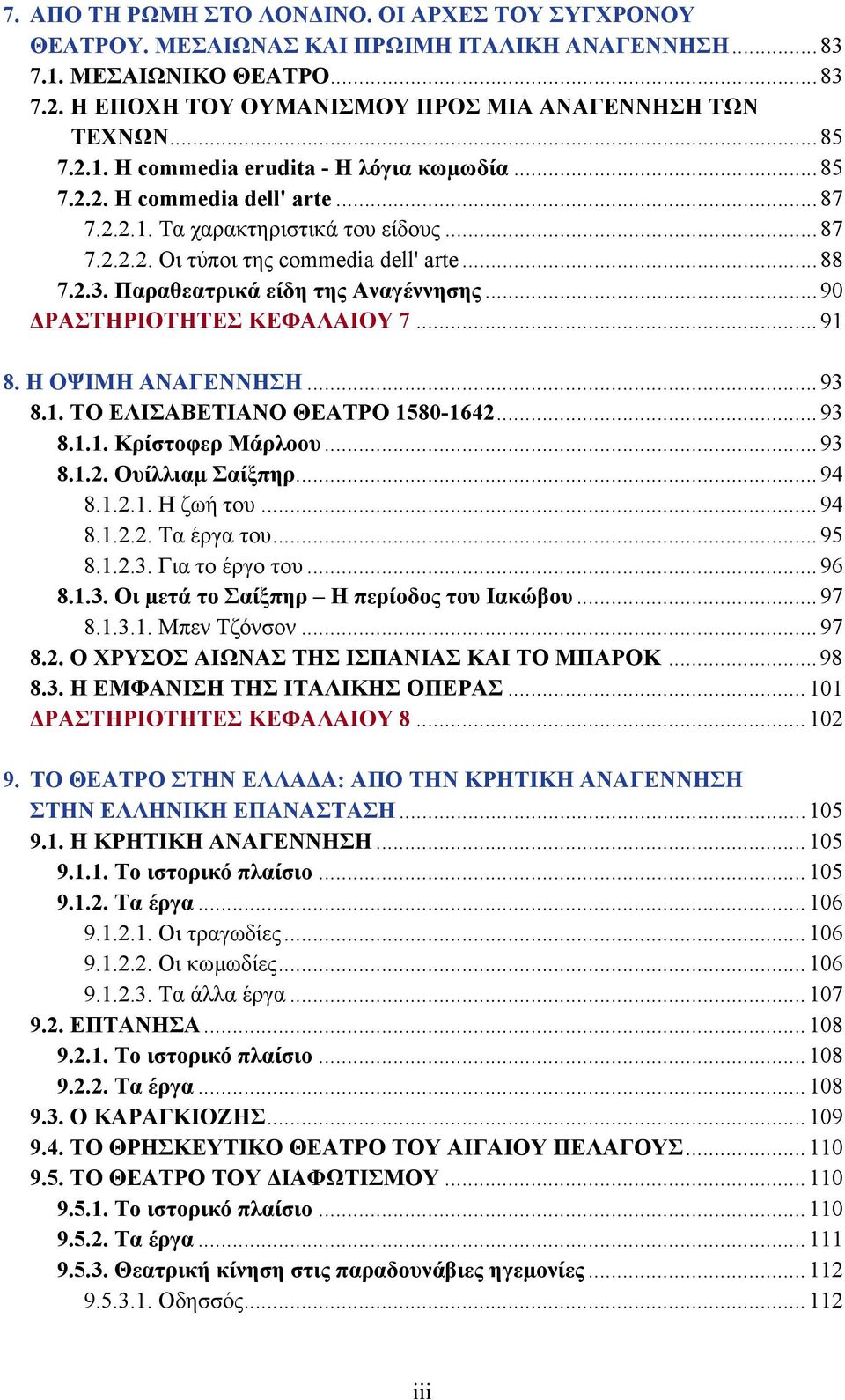 7. ΑΠΟ ΤΗ ΡΩΜΗ ΣΤΟ ΛΟΝΔΙΝΟ. ΟΙ ΑΡΧΕΣ ΤΟΥ ΣΥΓΧΡΟΝΟΥ ΘΕΑΤΡΟΥ. ΜΕΣΑΙΩΝΑΣ ΚΑΙ ΠΡΩΙΜΗ ΙΤΑΛΙΚΗ ΑΝΑΓΕΝΝΗΣΗ ........ 83
7.1. ΜΕΣΑΙΩΝΙΚΟ ΘΕΑΤΡΟ ........ 83
7.2. Η ΕΠΟΧΗ ΤΟΥ ΟΥΜΑΝΙΣΜΟΥ ΠΡΟΣ ΜΙΑ ΑΝΑΓΕΝΝΗΣΗ ΤΩΝ ΤΕΧΝΩΝ ........ 85
7.2.1. Η commedia erudita - Η λόγια κωμωδία ........ 85
7.2.2. Η commedia dell' arte ........ 87
7.2.2.1. Τα χαρακτηριστικά του είδους ........ 87
7.2.2.2. Οι τύποι της commedia dell' arte ........ 88
7.2.3. Παραθεατρικά είδη της Αναγέννησης ........ 90
ΔΡΑΣΤΗΡΙΟΤΗΤΕΣ ΚΕΦΑΛΑΙΟΥ 7 ........ 91

8. Η ΟΨΙΜΗ ΑΝΑΓΕΝΝΗΣΗ ........ 93
8.1. ΤΟ ΕΛΙΣΑΒΕΤΙΑΝΟ ΘΕΑΤΡΟ 1580-1642 ........ 93
8.1.1. Κρίστοφερ Μάρλοου ........ 93
8.1.2. Ουίλλιαμ Σαίξπηρ ........ 94
8.1.2.1. Η ζωή του ........ 94
8.1.2.2. Τα έργα του ........ 95
8.1.2.3. Για το έργο του ........ 96
8.1.3. Οι μετά το Σαίξπηρ – Η περίοδος του Ιακώβου ........ 97
8.1.3.1. Μπεν Τζόνσον ........ 97
8.2. Ο ΧΡΥΣΟΣ ΑΙΩΝΑΣ ΤΗΣ ΙΣΠΑΝΙΑΣ ΚΑΙ ΤΟ ΜΠΑΡΟΚ ........ 98
8.3. Η ΕΜΦΑΝΙΣΗ ΤΗΣ ΙΤΑΛΙΚΗΣ ΟΠΕΡΑΣ ........ 101
ΔΡΑΣΤΗΡΙΟΤΗΤΕΣ ΚΕΦΑΛΑΙΟΥ 8 ........ 102

9. ΤΟ ΘΕΑΤΡΟ ΣΤΗΝ ΕΛΛΑΔΑ: ΑΠΟ ΤΗΝ ΚΡΗΤΙΚΗ ΑΝΑΓΕΝΝΗΣΗ ΣΤΗΝ ΕΛΛΗΝΙΚΗ ΕΠΑΝΑΣΤΑΣΗ ........ 105
9.1. Η ΚΡΗΤΙΚΗ ΑΝΑΓΕΝΝΗΣΗ ........ 105
9.1.1. Το ιστορικό πλαίσιο ........ 105
9.1.2. Τα έργα ........ 106
9.1.2.1. Οι τραγωδίες ........ 106
9.1.2.2. Οι κωμωδίες ........ 106
9.1.2.3. Τα άλλα έργα ........ 107
9.2. ΕΠΤΑΝΗΣΑ ........ 108
9.2.1. Το ιστορικό πλαίσιο ........ 108
9.2.2. Τα έργα ........ 108
9.3. Ο ΚΑΡΑΓΚΙΟΖΗΣ ........ 109
9.4. ΤΟ ΘΡΗΣΚΕΥΤΙΚΟ ΘΕΑΤΡΟ ΤΟΥ ΑΙΓΑΙΟΥ ΠΕΛΑΓΟΥΣ ........ 110
9.5. ΤΟ ΘΕΑΤΡΟ ΤΟΥ ΔΙΑΦΩΤΙΣΜΟΥ ........ 110
9.5.1. Το ιστορικό πλαίσιο ........ 110
9.5.2. Τα έργα ........ 111
9.5.3. Θεατρική κίνηση στις παραδουνάβιες ηγεμονίες ........ 112
9.5.3.1. Οδησσός ........ 112

iii